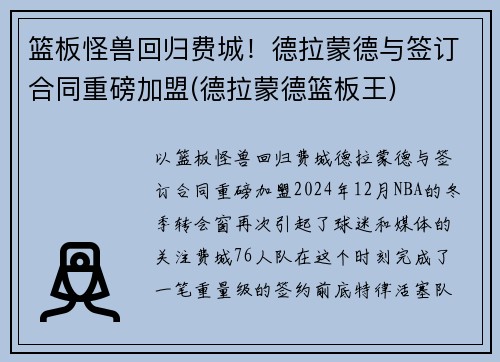 篮板怪兽回归费城！德拉蒙德与签订合同重磅加盟(德拉蒙德篮板王)

以篮板怪兽回归费城德拉蒙德与签订合同重磅加盟2024年12月NBA的冬季转会窗再次引起了球迷和媒体的关注费城76人队在这个时刻完成了一笔重量级的签约前底特律活塞队